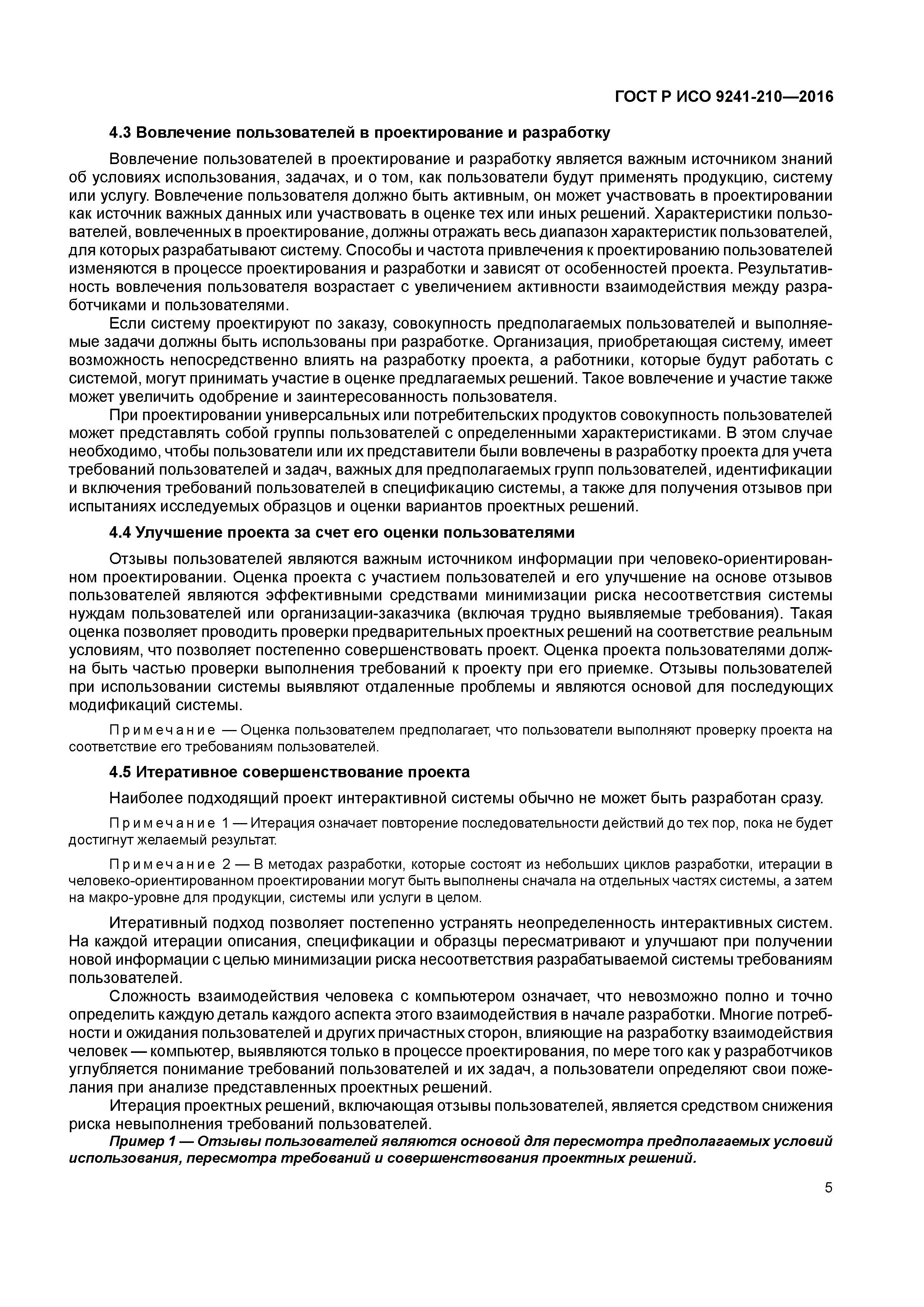 ГОСТ Р ИСО 9241-210—2016

4.3 Вовлечение пользователей в проектирование и разработку

Вовлечение пользователей в проектирование и разработку является важным источником знаний об условиях использования, задачах, и о том, как пользователи будут применять продукцию, систему или услугу. Вовлечение пользователя должно быть активным, он может участвовать в проектировании как источник важных данных или участвовать в оценке тех или иных решений. Характеристики пользователей, вовлеченных в проектирование, должны отражать весь диапазон характеристик пользователей, для которых разрабатывают систему. Способы и частота привлечения к проектированию пользователей изменяются в процессе проектирования и разработки и зависят от особенностей проекта. Результативность вовлечения пользователя возрастает с увеличением активности взаимодействия между разработчиками и пользователями.

Если систему проектируют по заказу, совокупность предполагаемых пользователей и выполняемые задачи должны быть использованы при разработке. Организация, приобретающая систему, имеет возможность непосредственно влиять на разработку проекта, а работники, которые будут работать с системой, могут принимать участие в оценке предлагаемых решений. Такое вовлечение и участие также может увеличить одобрение и заинтересованность пользователя.

При проектировании универсальных или потребительских продуктов совокупность пользователей может представлять собой группы пользователей с определенными характеристиками. В этом случае необходимо, чтобы пользователи или их представители были вовлечены в разработку проекта для учета требований пользователей и задач, важных для предполагаемых групп пользователей, идентификации и включения требований пользователей в спецификацию системы, а также для получения отзывов при испытаниях исследуемых образцов и оценки вариантов проектных решений.

4.4 Улучшение проекта за счет его оценки пользователями

Отзывы пользователей являются важным источником информации при человеко-ориентированном проектировании. Оценка проекта с участием пользователей и его улучшение на основе отзывов пользователей являются эффективными средствами минимизации риска несоответствия системы нуждам пользователей или организации-заказчика (включая трудно выявляемые требования). Такая оценка позволяет проводить проверки предварительных проектных решений на соответствие реальным условиям, что позволяет постепенно совершенствовать проект. Оценка проекта пользователями должна быть частью проверки выполнения требований к проекту при его приемке. Отзывы пользователей при использовании системы выявляют отдаленные проблемы и являются основой для последующих модификаций системы.

Примечание — Оценка пользователем предполагает, что пользователи выполняют проверку проекта на соответствие его требованиям пользователей.

4.5 Итеративное совершенствование проекта

Наиболее подходящий проект интерактивной системы обычно не может быть разработан сразу.

Примечание 1 — Итерация означает повторение последовательности действий до тех пор, пока не будет достигнут желаемый результат.

Примечание 2 — В методах разработки, которые состоят из небольших циклов разработки, итерации в человеко-ориентированном проектировании могут быть выполнены сначала на отдельных частях системы, а затем на макро-уровне для продукции, системы или услуги в целом.

Итеративный подход позволяет постепенно устранять неопределенность интерактивных систем. На каждой итерации описания, спецификации и образцы пересматривают и улучшают при получении новой информации с целью минимизации риска несоответствия разрабатываемой системы требованиям пользователей.

Сложность взаимодействия человека с компьютером означает, что невозможно полно и точно определить каждую деталь каждого аспекта этого взаимодействия в начале разработки. Многие потребности и ожидания пользователей и других причастных сторон, влияющие на разработку взаимодействия человек — компьютер, выявляются только в процессе проектирования, по мере того как у разработчиков углубляется понимание требований пользователей и их задач, а пользователи определяют свои пожелания при анализе представленных проектных решений.

Итерация проектных решений, включающая отзывы пользователей, является средством снижения риска невыполнения требований пользователей.

Пример 1 — Отзывы пользователей являются основой для пересмотра предполагаемых условий использования, пересмотра требований и совершенствования проектных решений.

5